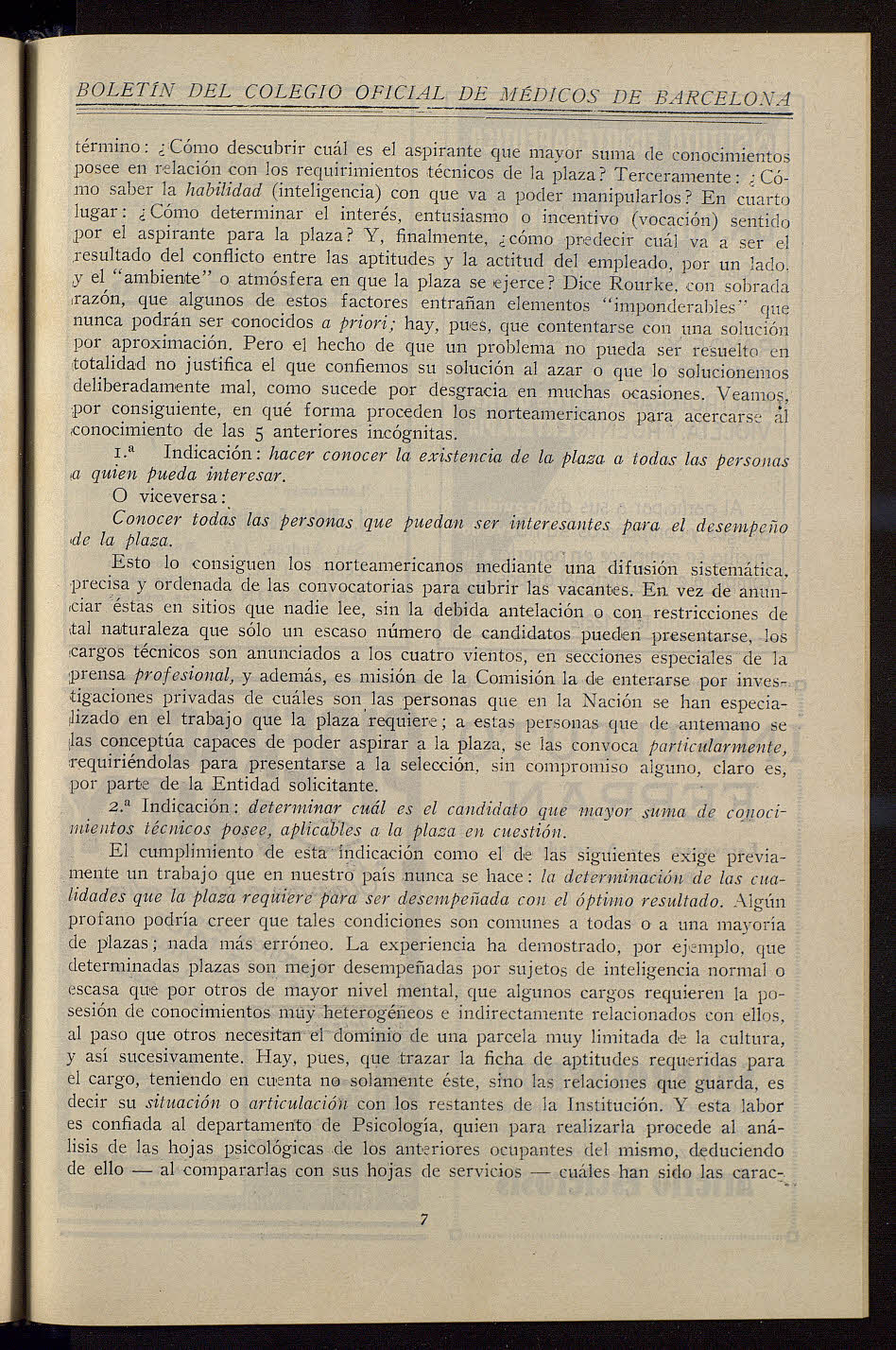 BOLETÍN DEL COLEGIO OFICIAL DE MÉDICOS DE BARCELONA

término: ¿Cómo descubrir cuál es el aspirante que mayor suma de conocimientos posee en relación con los requirimientos técnicos de la plaza? Terceramente: ¿Cómo saber la habilidad (inteligencia) con que va a poder manipularlos? En cuarto lugar: ¿Cómo determinar el interés, entusiasmo o incentivo (vocación) sentido por el aspirante para la plaza? Y, finalmente, ¿cómo predecir cuál va a ser el resultado del conflicto entre las aptitudes y la actitud del empleado, por un lado, y el "ambiente" o atmósfera en que la plaza se ejerce? Dice Rourke, con sobrada razón, que algunos de estos factores entrañan elementos "imponderables" que nunca podrán ser conocidos a priori; hay, pues, que contentarse con una solución por aproximación. Pero el hecho de que un problema no pueda ser resuelto en totalidad no justifica el que confiemos su solución al azar o que lo solucionemos deliberadamente mal, como sucede por desgracia en muchas ocasiones. Veamos, por consiguiente, en qué forma proceden los norteamericanos para acercarse al conocimiento de las 5 anteriores incógnitas.

1.ª Indicación: hacer conocer la existencia de la plaza a todas las personas a quien pueda interesar.

O viceversa:

Conocer todas las personas que puedan ser interesantes para el desempeño de la plaza.

Esto lo consiguen los norteamericanos mediante una difusión sistemática, precisa y ordenada de las convocatorias para cubrir las vacantes. En vez de anunciar éstas en sitios que nadie lee, sin la debida antelación o con restricciones de tal naturaleza que sólo un escaso número de candidatos pueden presentarse, los cargos técnicos son anunciados a los cuatro vientos, en secciones especiales de la prensa profesional, y además, es misión de la Comisión la de enterarse por investigaciones privadas de cuáles son las personas que en la Nación se han especializado en el trabajo que la plaza requiere; a estas personas que de antemano se las conceptúa capaces de poder aspirar a la plaza, se las convoca particularmente, requiriéndolas para presentarse a la selección, sin compromiso alguno, claro es, por parte de la Entidad solicitante.

2.ª Indicación: determinar cuál es el candidato que mayor suma de conocimientos técnicos posee, aplicables a la plaza en cuestión.

El cumplimiento de esta indicación como el de las siguientes exige previamente un trabajo que en nuestro país nunca se hace: la determinación de las cualidades que la plaza requiere para ser desempeñada con el óptimo resultado. Algún profano podría creer que tales condiciones son comunes a todas o a una mayoría de plazas; nada más erróneo. La experiencia ha demostrado, por ejemplo, que determinadas plazas son mejor desempeñadas por sujetos de inteligencia normal o escasa que por otros de mayor nivel mental, que algunos cargos requieren la posesión de conocimientos muy heterogéneos e indirectamente relacionados con ellos, al paso que otros necesitan el dominio de una parcela muy limitada de la cultura, y así sucesivamente. Hay, pues, que trazar la ficha de aptitudes requeridas para el cargo, teniendo en cuenta no solamente éste, sino las relaciones que guarda, es decir su situación o articulación con los restantes de la Institución. Y esta labor es confiada al departamento de Psicología, quien para realizarla procede al análisis de las hojas psicológicas de los anteriores ocupantes del mismo, deduciendo de ello — al compararlas con sus hojas de servicios — cuáles han sido las carac-

7